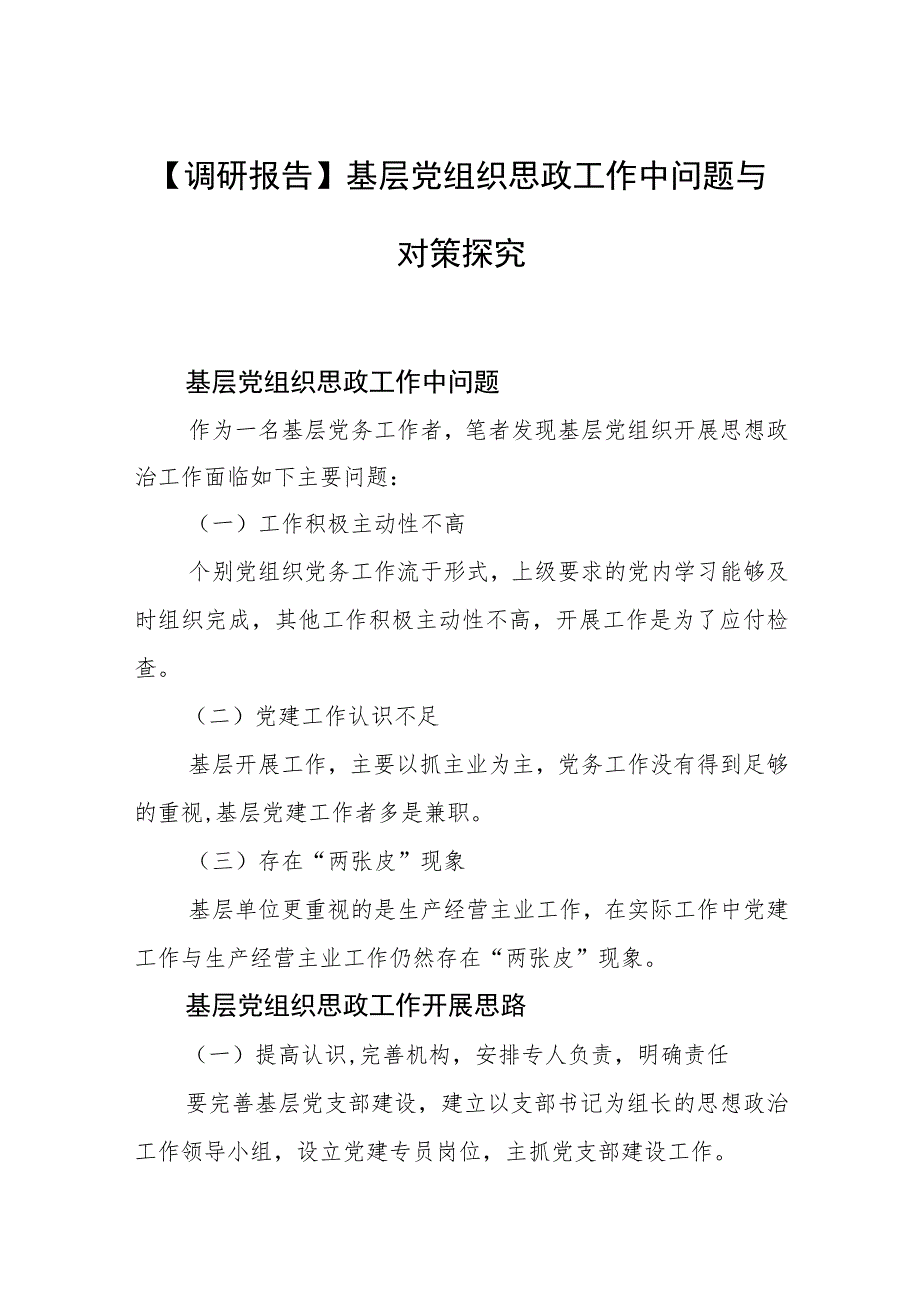 【调研报告】基层党组织思政工作中问题与对策探究

基层党组织思政工作中问题

作为一名基层党务工作者，笔者发现基层党组织开展思想政治工作面临如下主要问题：

（一）工作积极主动性不高

个别党组织党务工作流于形式，上级要求的党内学习能够及时组织完成，其他工作积极主动性不高，开展工作是为了应付检查。

（二）党建工作认识不足

基层开展工作，主要以抓主业为主，党务工作没有得到足够的重视,基层党建工作者多是兼职。

（三）存在“两张皮”现象

基层单位更重视的是生产经营主业工作，在实际工作中党建工作与生产经营主业工作仍然存在“两张皮”现象。

基层党组织思政工作开展思路

（一）提高认识,完善机构，安排专人负责，明确责任

要完善基层党支部建设，建立以支部书记为组长的思想政治工作领导小组，设立党建专员岗位，主抓党支部建设工作。